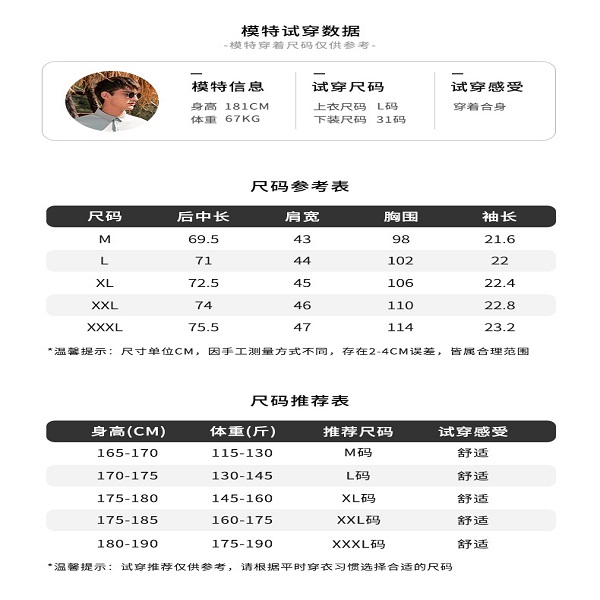 模特试穿数据
-模特穿着尺码仅供参考-

模特信息
身高 181CM
体重 67KG

试穿尺码
上衣尺码 L码
下装尺码 31码

试穿感受
穿着合身

尺码参考表

| 尺码 | 后中长 | 肩宽 | 胸围 | 袖长 |
|---|---|---|---|---|
| M | 69.5 | 43 | 98 | 21.6 |
| L | 71 | 44 | 102 | 22 |
| XL | 72.5 | 45 | 106 | 22.4 |
| XXL | 74 | 46 | 110 | 22.8 |
| XXXL | 75.5 | 47 | 114 | 23.2 |

*温馨提示：尺寸单位CM，因手工测量方式不同，存在2-4CM误差，皆属合理范围

尺码推荐表

| 身高(CM) | 体重(斤) | 推荐尺码 | 试穿感受 |
|---|---|---|---|
| 165-170 | 115-130 | M码 | 舒适 |
| 170-175 | 130-145 | L码 | 舒适 |
| 175-180 | 145-160 | XL码 | 舒适 |
| 175-185 | 160-175 | XXL码 | 舒适 |
| 180-190 | 175-190 | XXXL码 | 舒适 |

*温馨提示：试穿推荐仅供参考，请根据平时穿衣习惯选择合适的尺码